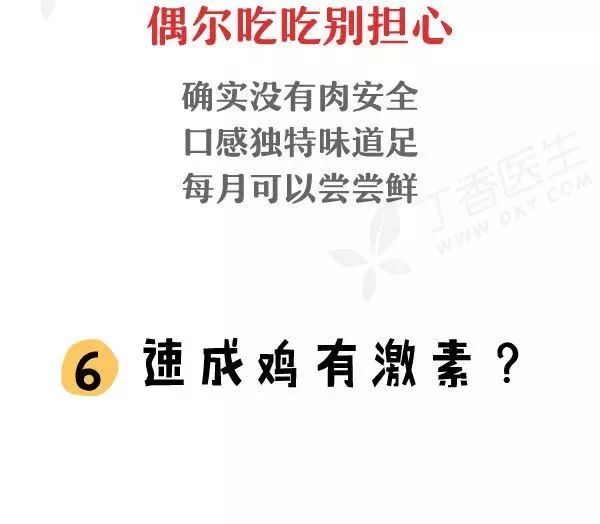 偶尔吃吃别担心

确实没有肉安全
口感独特味道足
每月可以尝尝鲜

丁香医生
WWW.DXY.COM

6 速成鸡有激素？